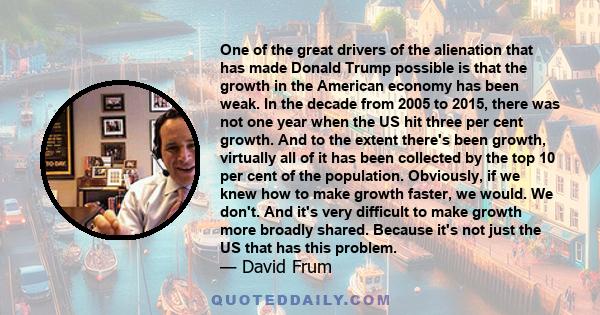 One of the great drivers of the alienation that has made Donald Trump possible is that the growth in the American economy has been weak. In the decade from 2005 to 2015, there was not one year when the US hit three per cent growth. And to the extent there's been growth, virtually all of it has been collected by the top 10 per cent of the population. Obviously, if we knew how to make growth faster, we would. We don't. And it's very difficult to make growth more broadly shared. Because it's not just the US that has this problem.

— David Frum

QUOTEDDAILY.COM